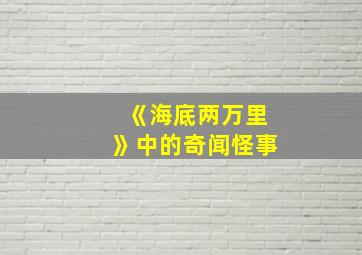 《海底两万里》中的奇闻怪事